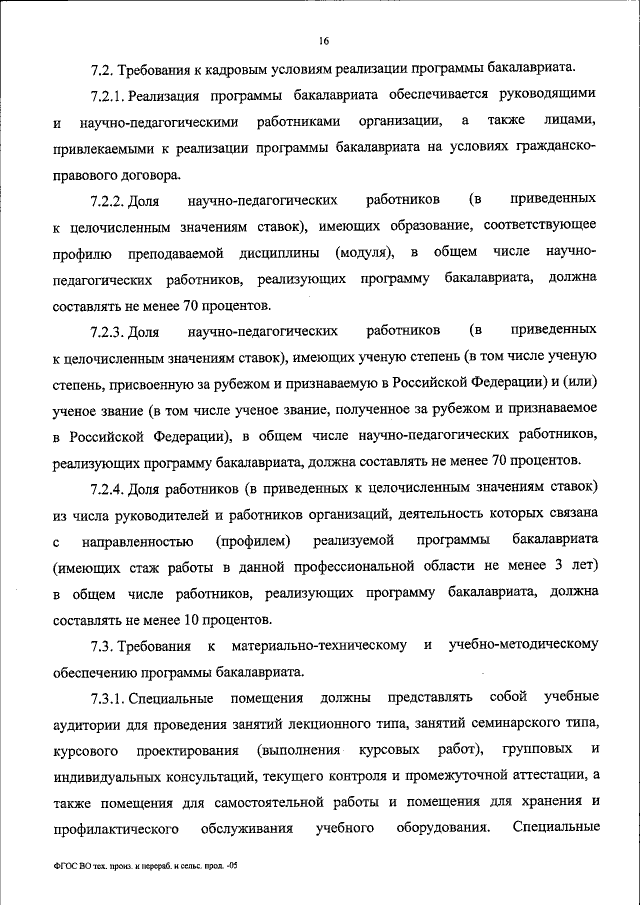 16

7.2. Требования к кадровым условиям реализации программы бакалавриата.

7.2.1. Реализация программы бакалавриата обеспечивается руководящими и научно-педагогическими работниками организации, а также лицами, привлекаемыми к реализации программы бакалавриата на условиях гражданско-правового договора.

7.2.2. Доля научно-педагогических работников (в приведенных к целочисленным значениям ставок), имеющих образование, соответствующее профилю преподаваемой дисциплины (модуля), в общем числе научно-педагогических работников, реализующих программу бакалавриата, должна составлять не менее 70 процентов.

7.2.3. Доля научно-педагогических работников (в приведенных к целочисленным значениям ставок), имеющих ученую степень (в том числе ученую степень, присвоенную за рубежом и признаваемую в Российской Федерации) и (или) ученое звание (в том числе ученое звание, полученное за рубежом и признаваемое в Российской Федерации), в общем числе научно-педагогических работников, реализующих программу бакалавриата, должна составлять не менее 70 процентов.

7.2.4. Доля работников (в приведенных к целочисленным значениям ставок) из числа руководителей и работников организаций, деятельность которых связана с направленностью (профилем) реализуемой программы бакалавриата (имеющих стаж работы в данной профессиональной области не менее 3 лет) в общем числе работников, реализующих программу бакалавриата, должна составлять не менее 10 процентов.

7.3. Требования к материально-техническому и учебно-методическому обеспечению программы бакалавриата.

7.3.1. Специальные помещения должны представлять собой учебные аудитории для проведения занятий лекционного типа, занятий семинарского типа, курсового проектирования (выполнения курсовых работ), групповых и индивидуальных консультаций, текущего контроля и промежуточной аттестации, а также помещения для самостоятельной работы и помещения для хранения и профилактического обслуживания учебного оборудования. Специальные

ФГОС ВО тех. произ. и перераб. и сельс. прод. -05